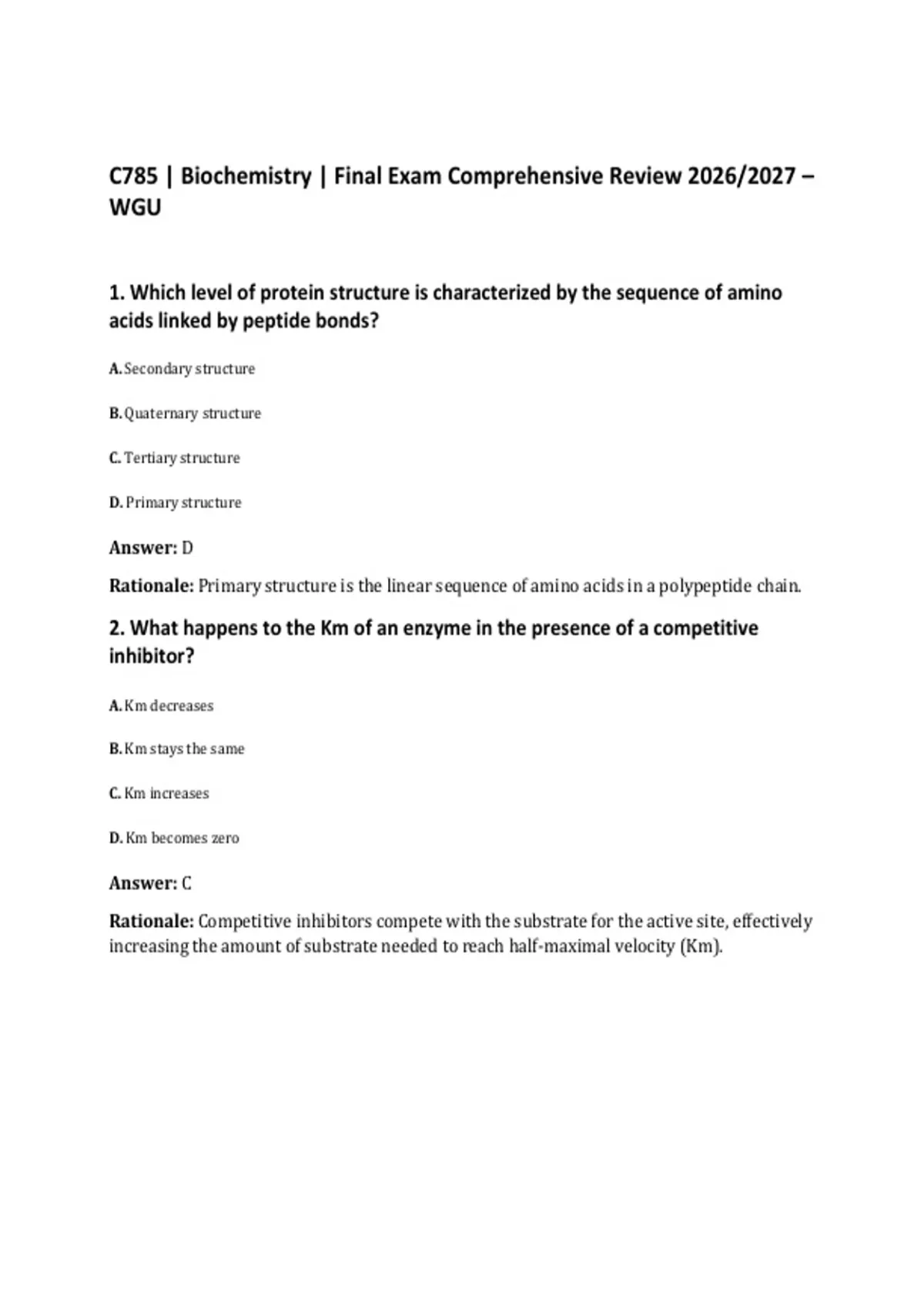 C785 | Biochemistry | Final Exam Comprehensive Review 2026/2027 – WGU

1. Which level of protein structure is characterized by the sequence of amino acids linked by peptide bonds?

A. Secondary structure

B. Quaternary structure

C. Tertiary structure

D. Primary structure

Answer: D

Rationale: Primary structure is the linear sequence of amino acids in a polypeptide chain.

2. What happens to the Km of an enzyme in the presence of a competitive inhibitor?

A. Km decreases

B. Km stays the same

C. Km increases

D. Km becomes zero

Answer: C

Rationale: Competitive inhibitors compete with the substrate for the active site, effectively increasing the amount of substrate needed to reach half-maximal velocity (Km).